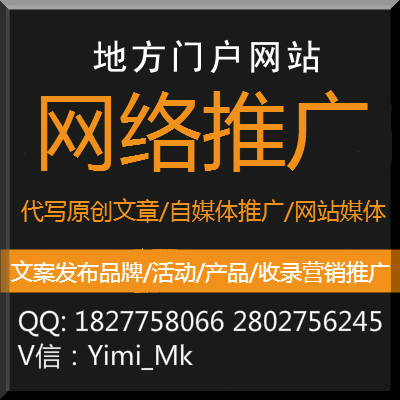 地方门户网站

网络推广

代写原创文章/自媒体推广/网站媒体

文案发布品牌/活动/产品/收录营销推广

QQ: 1827758066 2802756245
V信：Yimi_Mk